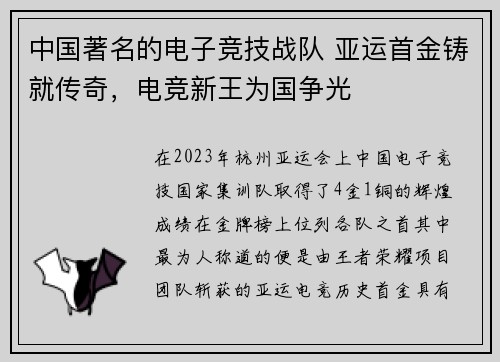 中国著名的电子竞技战队 亚运首金铸就传奇，电竞新王为国争光

在2023年杭州亚运会上中国电子竞技国家集训队取得了4金1铜的辉煌成绩在金牌榜上位列各队之首其中最为人称道的便是由王者荣耀项目团队斩获的亚运电竞历史首金具有